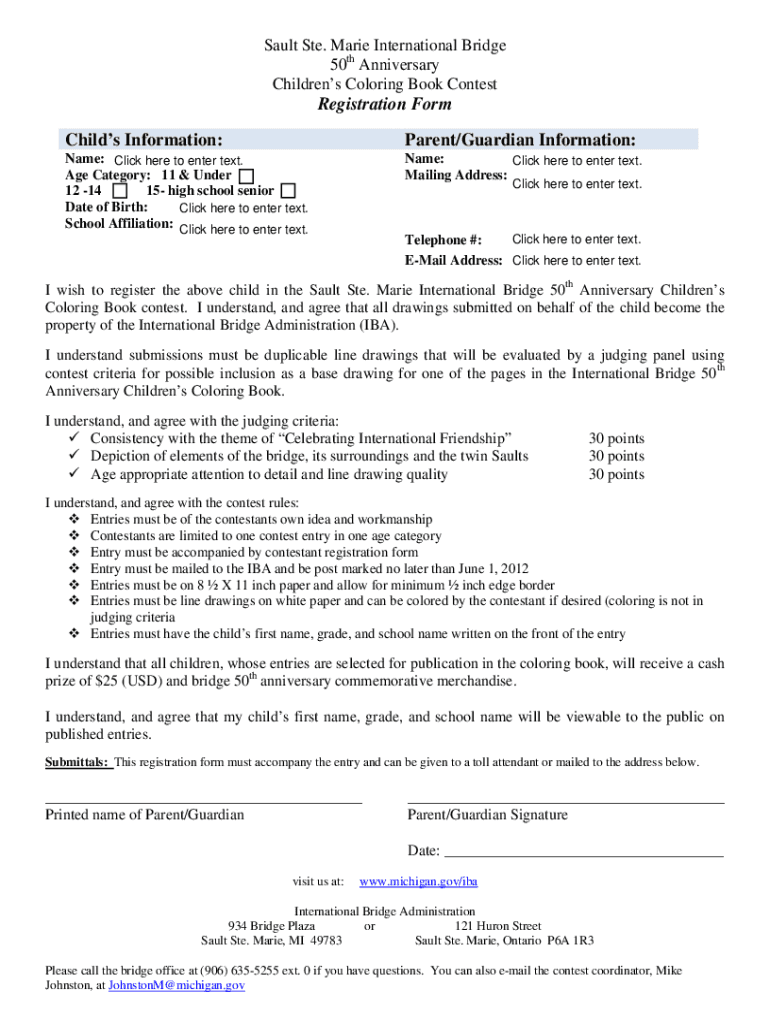 Sault Ste. Marie International Bridge
50$^{th}$ Anniversary
Children's Coloring Book Contest
Registration Form

Child's Information:

Name: Click here to enter text.
Age Category: 11 & Under ☐
12 -14 ☐ 15- high school senior ☐
Date of Birth: Click here to enter text.
School Affiliation: Click here to enter text.

Parent/Guardian Information:

Name: Click here to enter text.
Mailing Address: Click here to enter text.

Telephone #: Click here to enter text.
E-Mail Address: Click here to enter text.

I wish to register the above child in the Sault Ste. Marie International Bridge 50$^{th}$ Anniversary Children's Coloring Book contest. I understand, and agree that all drawings submitted on behalf of the child become the property of the International Bridge Administration (IBA).

I understand submissions must be duplicable line drawings that will be evaluated by a judging panel using contest criteria for possible inclusion as a base drawing for one of the pages in the International Bridge 50$^{th}$ Anniversary Children's Coloring Book.

I understand, and agree with the judging criteria:
✓ Consistency with the theme of "Celebrating International Friendship" 30 points
✓ Depiction of elements of the bridge, its surroundings and the twin Saults 30 points
✓ Age appropriate attention to detail and line drawing quality 30 points

I understand, and agree with the contest rules:
❖ Entries must be of the contestants own idea and workmanship
❖ Contestants are limited to one contest entry in one age category
❖ Entry must be accompanied by contestant registration form
❖ Entry must be mailed to the IBA and be post marked no later than June 1, 2012
❖ Entries must be on 8 ½ X 11 inch paper and allow for minimum ½ inch edge border
❖ Entries must be line drawings on white paper and can be colored by the contestant if desired (coloring is not in judging criteria
❖ Entries must have the child's first name, grade, and school name written on the front of the entry

I understand that all children, whose entries are selected for publication in the coloring book, will receive a cash prize of $25 (USD) and bridge 50$^{th}$ anniversary commemorative merchandise.

I understand, and agree that my child's first name, grade, and school name will be viewable to the public on published entries.

Submittals: This registration form must accompany the entry and can be given to a toll attendant or mailed to the address below.

Printed name of Parent/Guardian

Parent/Guardian Signature

Date:

visit us at: www.michigan.gov/iba

International Bridge Administration
934 Bridge Plaza or 121 Huron Street
Sault Ste. Marie, MI 49783 Sault Ste. Marie, Ontario P6A 1R3

Please call the bridge office at (906) 635-5255 ext. 0 if you have questions. You can also e-mail the contest coordinator, Mike Johnston, at JohnstonM@michigan.gov